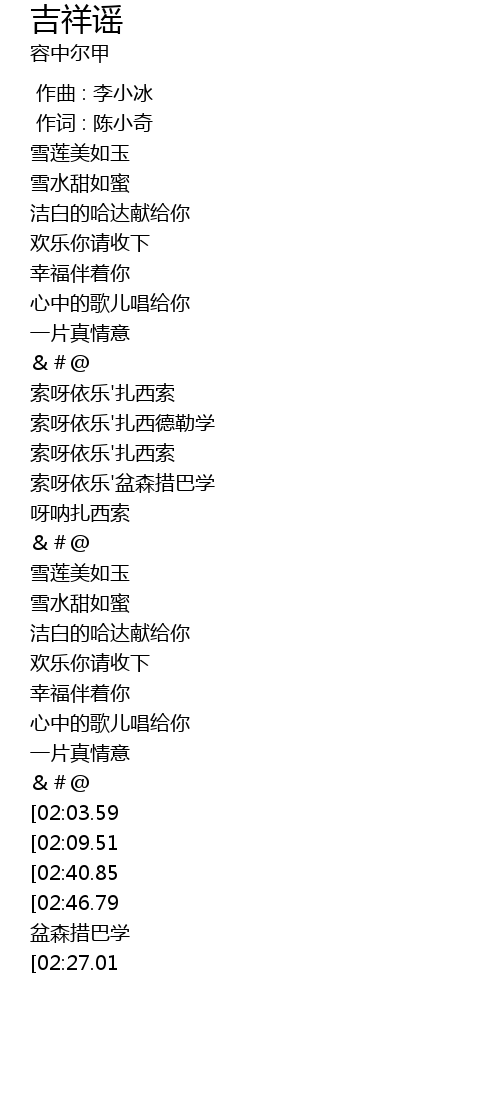 吉祥谣
容中尔甲

作曲 : 李小冰
作词 : 陈小奇
雪莲美如玉
雪水甜如蜜
洁白的哈达献给你
欢乐你请收下
幸福伴着你
心中的歌儿唱给你
一片真情意
& # @
索呀依乐'扎西索
索呀依乐'扎西德勒学
索呀依乐'扎西索
索呀依乐'盆森措巴学
呀呐扎西索
& # @
雪莲美如玉
雪水甜如蜜
洁白的哈达献给你
欢乐你请收下
幸福伴着你
心中的歌儿唱给你
一片真情意
& # @
[02:03.59
[02:09.51
[02:40.85
[02:46.79
盆森措巴学
[02:27.01